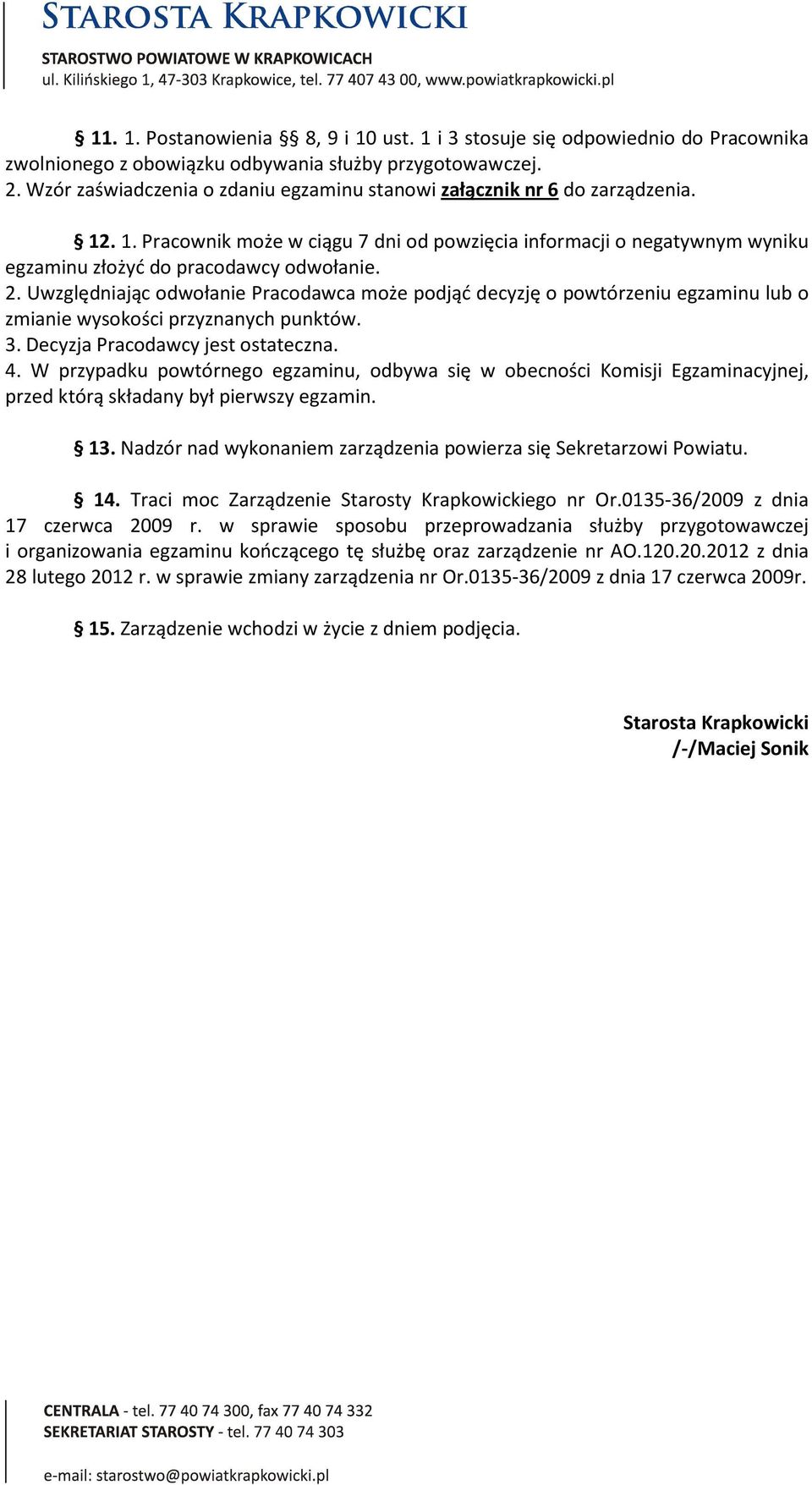 STAROSTA KRAPKOWICKI
STAROSTWO POWIATOWE W KRAPKOWICACH
ul. Kilińskiego 1, 47-303 Krapkowice, tel. 77 407 43 00, www.powiatkrapkowicki.pl

§ 11. 1. Postanowienia §§ 8, 9 i 10 ust. 1 i 3 stosuje się odpowiednio do Pracownika zwolnionego z obowiązku odbywania służby przygotowawczej.
2. Wzór zaświadczenia o zdaniu egzaminu stanowi załącznik nr 6 do zarządzenia.

§ 12. 1. Pracownik może w ciągu 7 dni od powzięcia informacji o negatywnym wyniku egzaminu złożyć do pracodawcy odwołanie.
2. Uwzględniając odwołanie Pracodawca może podjąć decyzję o powtórzeniu egzaminu lub o zmianie wysokości przyznanych punktów.
3. Decyzja Pracodawcy jest ostateczna.
4. W przypadku powtórnego egzaminu, odbywa się w obecności Komisji Egzaminacyjnej, przed którą składany był pierwszy egzamin.

§ 13. Nadzór nad wykonaniem zarządzenia powierza się Sekretarzowi Powiatu.

§ 14. Traci moc Zarządzenie Starosty Krapkowickiego nr Or.0135-36/2009 z dnia 17 czerwca 2009 r. w sprawie sposobu przeprowadzania służby przygotowawczej i organizowania egzaminu kończącego tę służbę oraz zarządzenie nr AO.120.20.2012 z dnia 28 lutego 2012 r. w sprawie zmiany zarządzenia nr Or.0135-36/2009 z dnia 17 czerwca 2009r.

§ 15. Zarządzenie wchodzi w życie z dniem podjęcia.

Starosta Krapkowicki
/-/Maciej Sonik

CENTRALA - tel. 77 40 74 300, fax 77 40 74 332
SEKRETARIAT STAROSTY - tel. 77 40 74 303

e-mail: starostwo@powiatkrapkowicki.pl